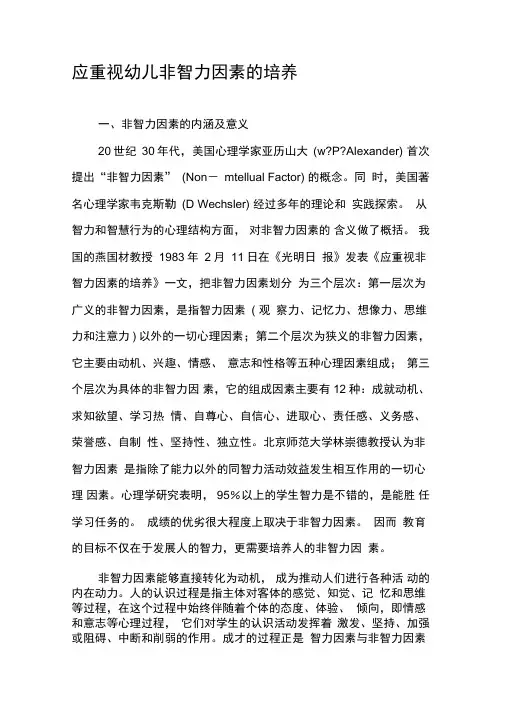 应重视幼儿非智力因素的培养

一、非智力因素的内涵及意义

20 世纪 30 年代，美国心理学家亚历山大 (w?P?Alexander) 首次提出“非智力因素” (Non－ mtellual Factor) 的概念。同 时，美国著名心理学家韦克斯勒 (D Wechsler) 经过多年的理论和 实践探索。 从智力和智慧行为的心理结构方面， 对非智力因素的 含义做了概括。 我国的燕国材教授 1983 年 2 月 11 日在《光明日 报》发表《应重视非智力因素的培养》一文，把非智力因素划分 为三个层次：第一层次为广义的非智力因素，是指智力因素 ( 观 察力、记忆力、想像力、思维力和注意力 ) 以外的一切心理因素；第二个层次为狭义的非智力因素，它主要由动机、兴趣、情感、 意志和性格等五种心理因素组成； 第三个层次为具体的非智力因 素，它的组成因素主要有 12 种：成就动机、求知欲望、学习热 情、自尊心、自信心、进取心、责任感、义务感、荣誉感、自制 性、坚持性、独立性。北京师范大学林崇德教授认为非智力因素 是指除了能力以外的同智力活动效益发生相互作用的一切心理 因素。心理学研究表明， 95％以上的学生智力是不错的，是能胜 任学习任务的。 成绩的优劣很大程度上取决于非智力因素。 因而 教育的目标不仅在于发展人的智力，更需要培养人的非智力因 素。

非智力因素能够直接转化为动机， 成为推动人们进行各种活 动的内在动力。人的认识过程是指主体对客体的感觉、知觉、记 忆和思维等过程，在这个过程中始终伴随着个体的态度、体验、 倾向，即情感和意志等心理过程， 它们对学生的认识活动发挥着 激发、坚持、加强或阻碍、中断和削弱的作用。成才的过程正是 智力因素与非智力因素